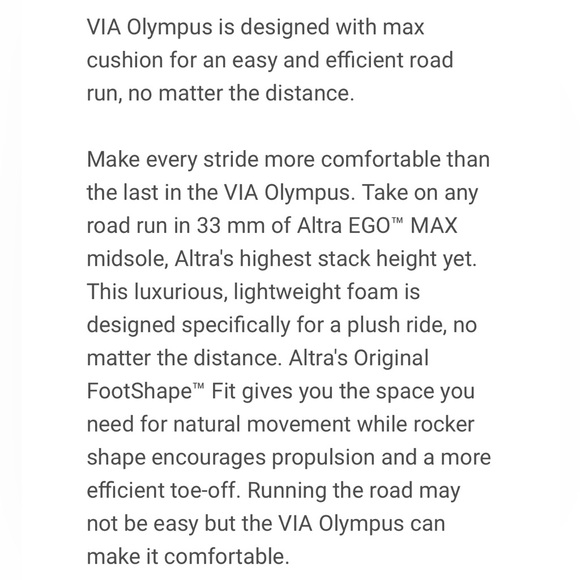 VIA Olympus is designed with max cushion for an easy and efficient road run, no matter the distance.

Make every stride more comfortable than the last in the VIA Olympus. Take on any road run in 33 mm of Altra EGO™ MAX midsole, Altra's highest stack height yet. This luxurious, lightweight foam is designed specifically for a plush ride, no matter the distance. Altra's Original FootShape™ Fit gives you the space you need for natural movement while rocker shape encourages propulsion and a more efficient toe-off. Running the road may not be easy but the VIA Olympus can make it comfortable.